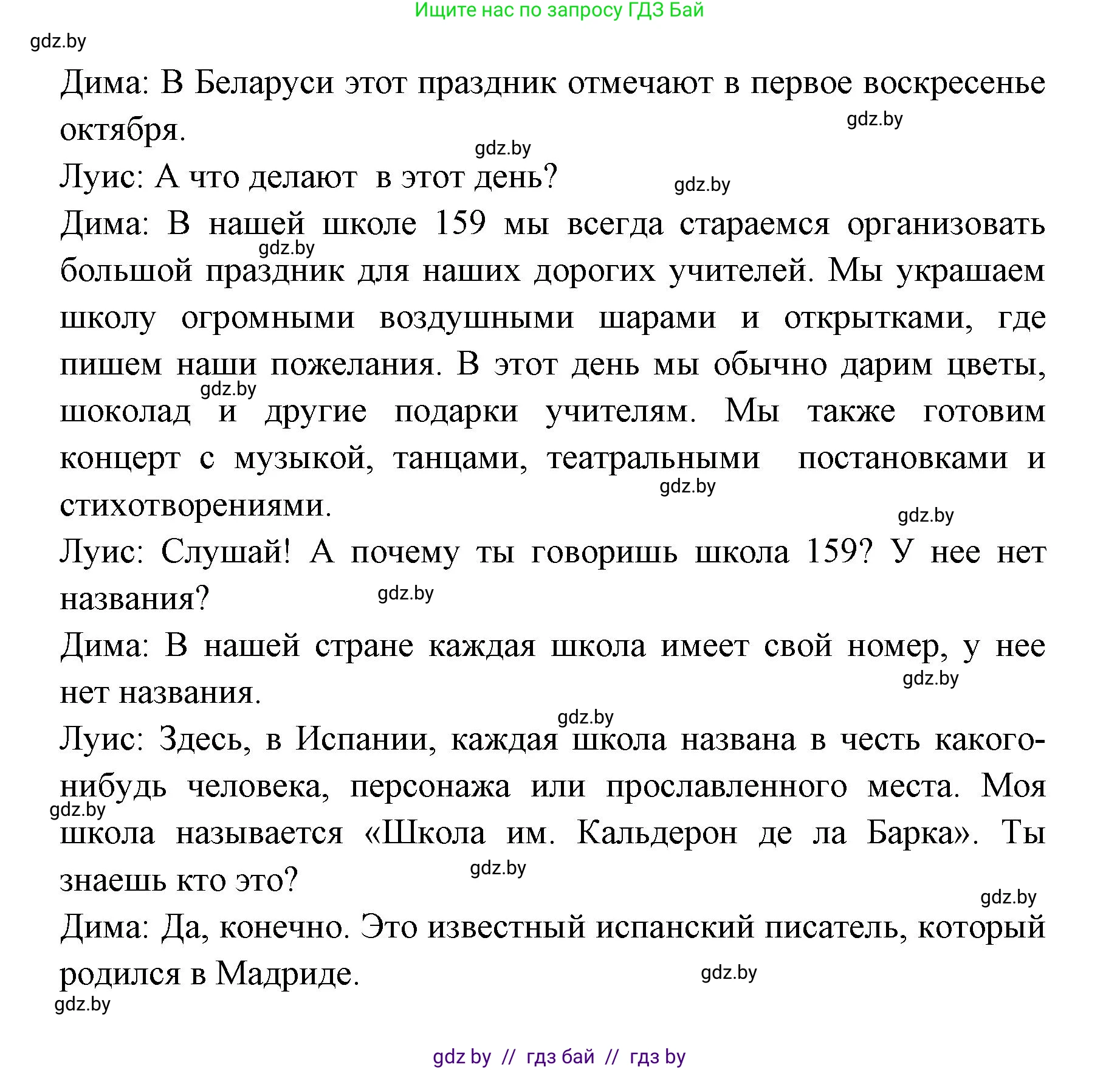 Ищите нас по запросу ГДЗ Бай

gdz.by

Дима: В Беларуси этот праздник отмечают в первое воскресенье октября.

gdz.by

gdz.by

Луис: А что делают в этот день?

gdz.by

Дима: В нашей школе 159 мы всегда стараемся организовать большой праздник для наших дорогих учителей. Мы украшаем школу огромными воздушными шарами и открытками, где пишем наши пожелания. В этот день мы обычно дарим цветы, шоколад и другие подарки учителям. Мы также готовим концерт с музыкой, танцами, театральными постановками и стихотворениями.

gdz.by

gdz.by

gdz.by

gdz.by

Луис: Слушай! А почему ты говоришь школа 159? У нее нет названия?

gdz.by

Дима: В нашей стране каждая школа имеет свой номер, у нее нет названия.

gdz.by

gdz.by

Луис: Здесь, в Испании, каждая школа названа в честь какого-нибудь человека, персонажа или прославленного места. Моя школа называется «Школа им. Кальдерон де ла Барка». Ты знаешь кто это?

gdz.by

gdz.by

gdz.by

Дима: Да, конечно. Это известный испанский писатель, который родился в Мадриде.

gdz.by

gdz.by

gdz.by // гдз бай // гдз by